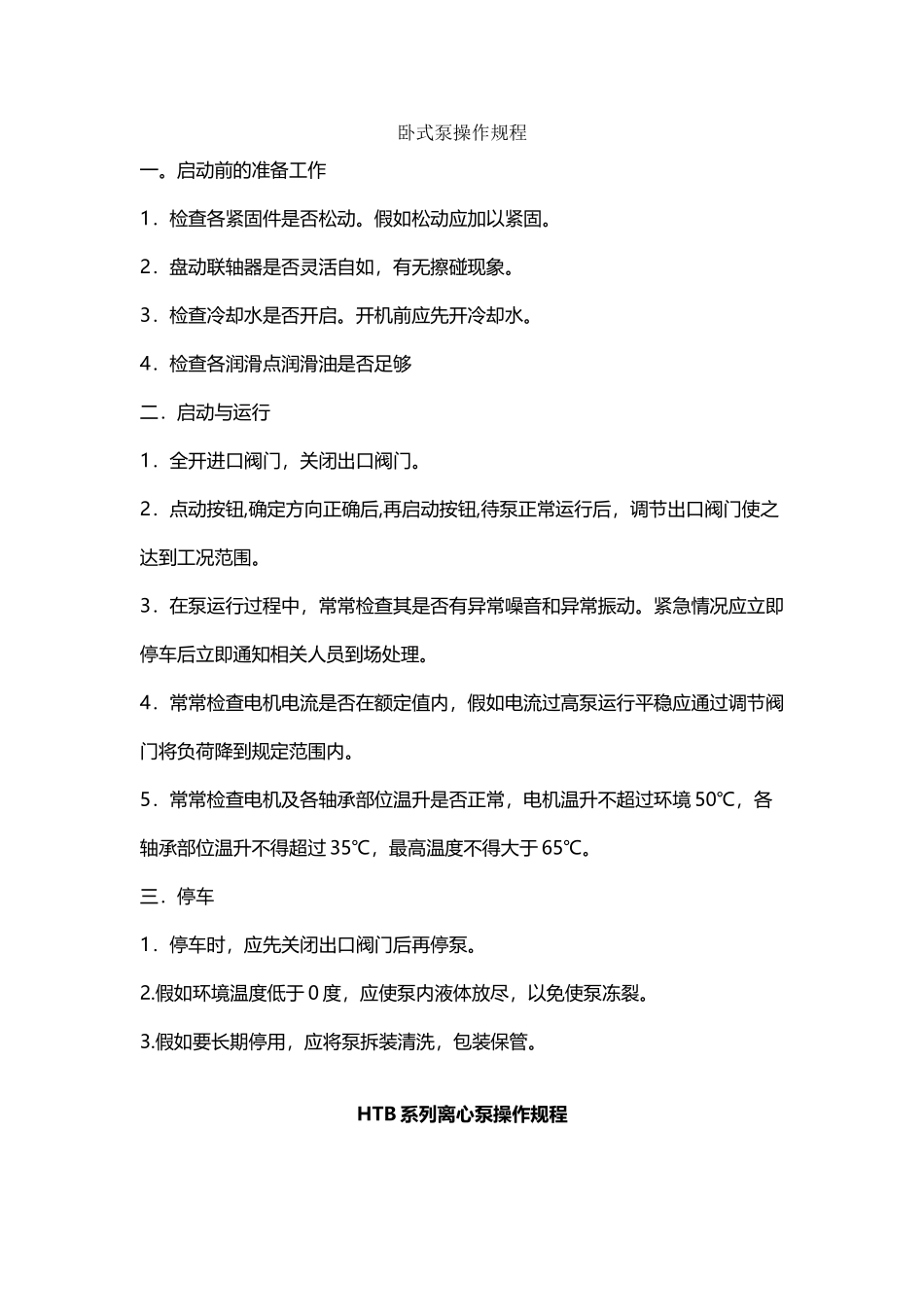 卧式泵操作规程

一。启动前的准备工作

1．检查各紧固件是否松动。假如松动应加以紧固。

2．盘动联轴器是否灵活自如，有无擦碰现象。

3．检查冷却水是否开启。开机前应先开冷却水。

4．检查各润滑点润滑油是否足够

二．启动与运行

1．全开进口阀门，关闭出口阀门。

2．点动按钮,确定方向正确后,再启动按钮,待泵正常运行后，调节出口阀门使之达到工况范围。

3．在泵运行过程中，常常检查其是否有异常噪音和异常振动。紧急情况应立即停车后立即通知相关人员到场处理。

4．常常检查电机电流是否在额定值内，假如电流过高泵运行平稳应通过调节阀门将负荷降到规定范围内。

5．常常检查电机及各轴承部位温升是否正常，电机温升不超过环境 50℃，各轴承部位温升不得超过 35℃，最高温度不得大于 65℃。

三．停车

1．停车时，应先关闭出口阀门后再停泵。

2.假如环境温度低于 0 度，应使泵内液体放尽，以免使泵冻裂。

3.假如要长期停用，应将泵拆装清洗，包装保管。

HTB 系列离心泵操作规程